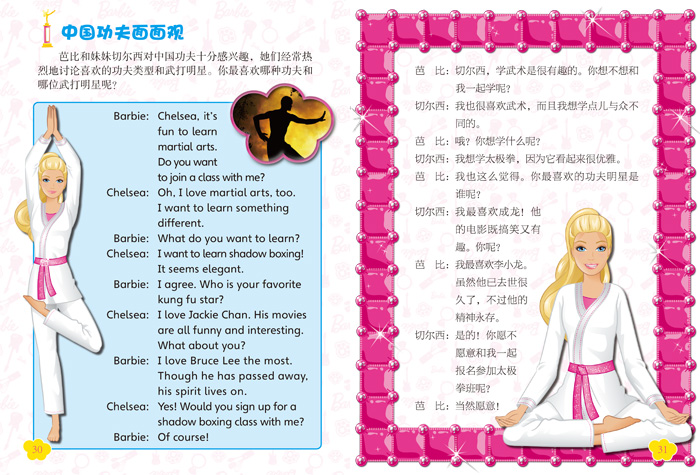 中国功夫面面观

芭比和妹妹切尔西对中国功夫十分感兴趣，她们经常热烈地讨论喜欢的功夫类型和武打明星。你最喜欢哪种功夫和哪位武打明星呢？

Barbie: Chelsea, it's fun to learn martial arts. Do you want to join a class with me?
Chelsea: Oh, I love martial arts, too. I want to learn something different.
Barbie: What do you want to learn?
Chelsea: I want to learn shadow boxing! It seems elegant.
Barbie: I agree. Who is your favorite kung fu star?
Chelsea: I love Jackie Chan. His movies are all funny and interesting. What about you?
Barbie: I love Bruce Lee the most. Though he has passed away, his spirit lives on.
Chelsea: Yes! Would you sign up for a shadow boxing class with me?
Barbie: Of course!

30

芭　比：切尔西，学武术是很有趣的。你想不想和我一起学呢？
切尔西：我也很喜欢武术，而且我想学点儿与众不同的。
芭　比：哦？你想学什么呢？
切尔西：我想学太极拳，因为它看起来很优雅。
芭　比：我也这么觉得。你最喜欢的功夫明星是谁呢？
切尔西：我最喜欢成龙！他的电影既搞笑又有趣。你呢？
芭　比：我最喜欢李小龙。虽然他已去世很久了，不过他的精神永存。
切尔西：是的！你愿不愿意和我一起报名参加太极拳班呢？
芭　比：当然愿意！

31